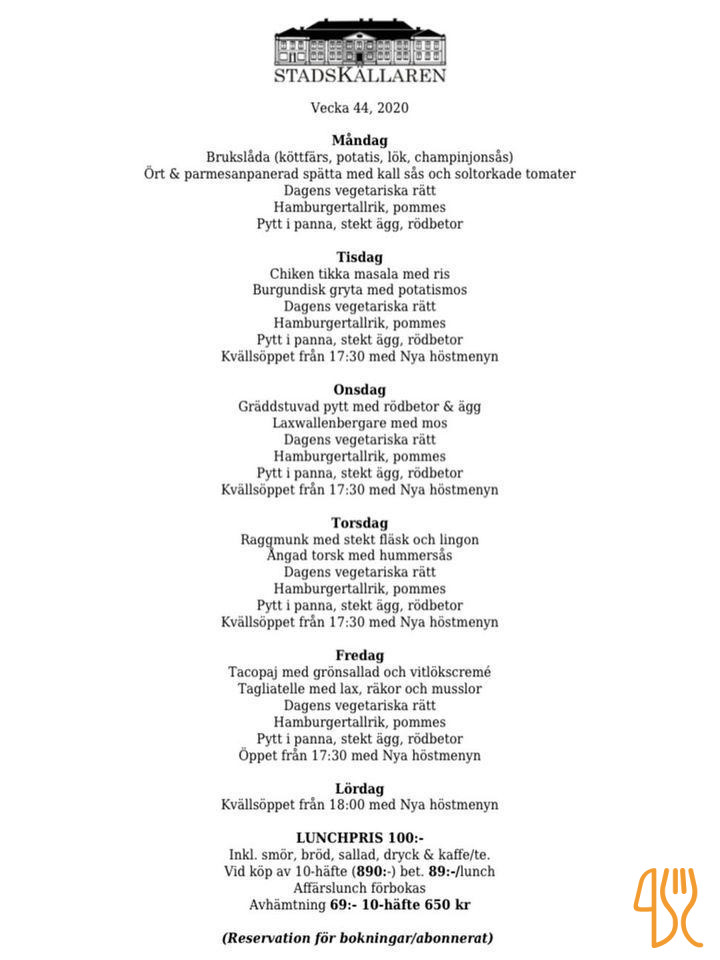 STADSKÄLLAREN

Vecka 44, 2020

Måndag
Brukslåda (köttfärs, potatis, lök, champinjonsås)
Ört & parmesanpanerad spätta med kall sås och soltorkade tomater
Dagens vegetariska rätt
Hamburgertallrik, pommes
Pytt i panna, stekt ägg, rödbetor

Tisdag
Chiken tikka masala med ris
Burgundisk gryta med potatismos
Dagens vegetariska rätt
Hamburgertallrik, pommes
Pytt i panna, stekt ägg, rödbetor
Kvällsöppet från 17:30 med Nya höstmenyn

Onsdag
Gräddstuvad pytt med rödbetor & ägg
Laxwallenbergare med mos
Dagens vegetariska rätt
Hamburgertallrik, pommes
Pytt i panna, stekt ägg, rödbetor
Kvällsöppet från 17:30 med Nya höstmenyn

Torsdag
Raggmunk med stekt fläsk och lingon
Ångad torsk med hummersås
Dagens vegetariska rätt
Hamburgertallrik, pommes
Pytt i panna, stekt ägg, rödbetor
Kvällsöppet från 17:30 med Nya höstmenyn

Fredag
Tacopaj med grönsallad och vitlökscremé
Tagliatelle med lax, räkor och musslor
Dagens vegetariska rätt
Hamburgertallrik, pommes
Pytt i panna, stekt ägg, rödbetor
Öppet från 17:30 med Nya höstmenyn

Lördag
Kvällsöppet från 18:00 med Nya höstmenyn

LUNCHPRIS 100:-
Inkl. smör, bröd, sallad, dryck & kaffe/te.
Vid köp av 10-häfte (890:-) bet. 89:-/lunch
Affärslunch förbokas
Avhämtning 69:- 10-häfte 650 kr

(Reservation för bokningar/abonnerat)